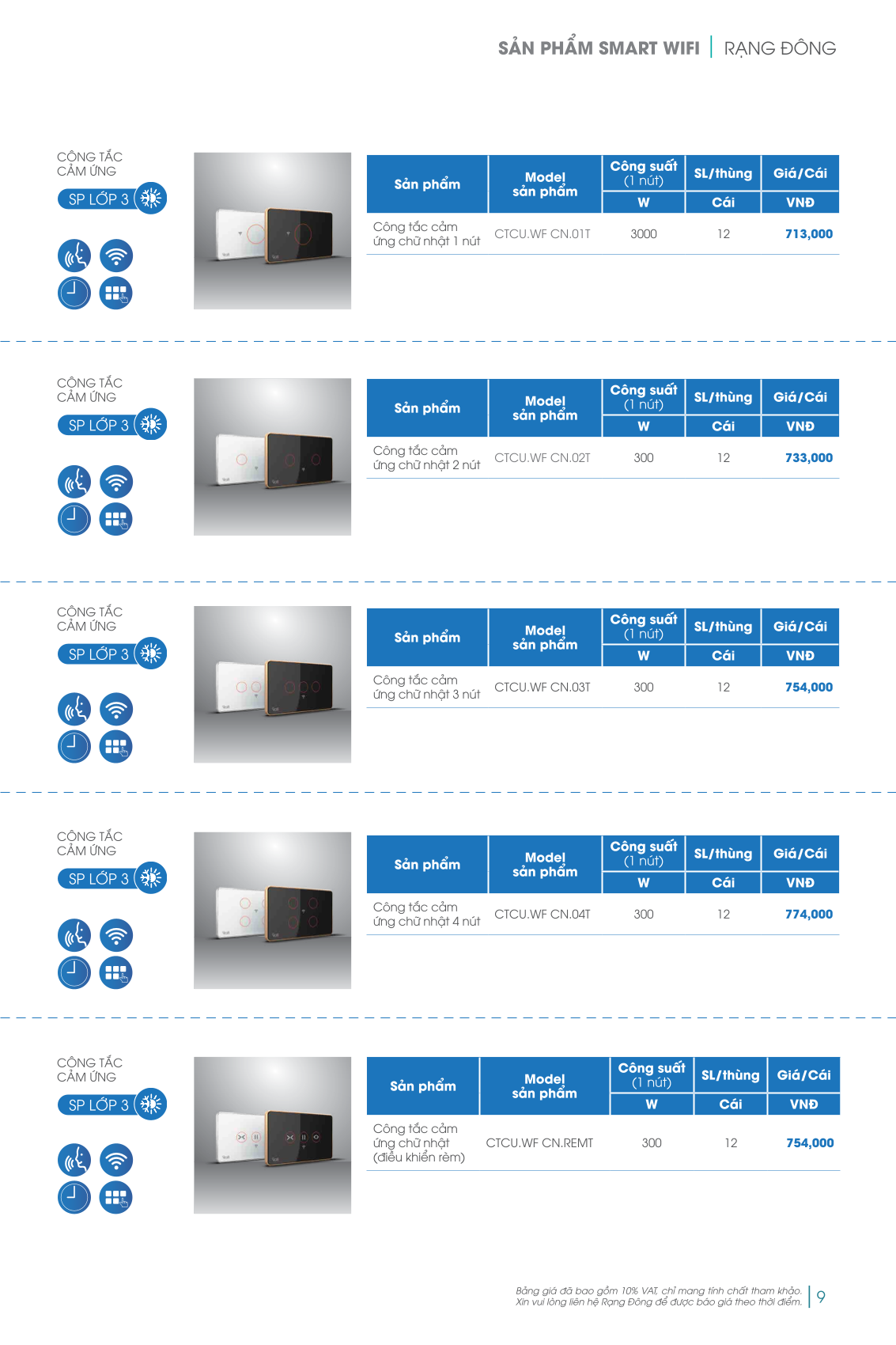 SẢN PHẨM SMART WIFI | RẠNG ĐÔNG

CÔNG TẮC CẢM ỨNG
SP LỚP 3

| Sản phẩm | Model sản phẩm | Công suất (1 nút) W | SL/thùng Cái | Giá/Cái VNĐ |
|---|---|---|---|---|
| Công tắc cảm ứng chữ nhật 1 nút | CTCU.WF CN.01T | 3000 | 12 | 713,000 |

CÔNG TẮC CẢM ỨNG
SP LỚP 3

| Sản phẩm | Model sản phẩm | Công suất (1 nút) W | SL/thùng Cái | Giá/Cái VNĐ |
|---|---|---|---|---|
| Công tắc cảm ứng chữ nhật 2 nút | CTCU.WF CN.02T | 300 | 12 | 733,000 |

CÔNG TẮC CẢM ỨNG
SP LỚP 3

| Sản phẩm | Model sản phẩm | Công suất (1 nút) W | SL/thùng Cái | Giá/Cái VNĐ |
|---|---|---|---|---|
| Công tắc cảm ứng chữ nhật 3 nút | CTCU.WF CN.03T | 300 | 12 | 754,000 |

CÔNG TẮC CẢM ỨNG
SP LỚP 3

| Sản phẩm | Model sản phẩm | Công suất (1 nút) W | SL/thùng Cái | Giá/Cái VNĐ |
|---|---|---|---|---|
| Công tắc cảm ứng chữ nhật 4 nút | CTCU.WF CN.04T | 300 | 12 | 774,000 |

CÔNG TẮC CẢM ỨNG
SP LỚP 3

| Sản phẩm | Model sản phẩm | Công suất (1 nút) W | SL/thùng Cái | Giá/Cái VNĐ |
|---|---|---|---|---|
| Công tắc cảm ứng chữ nhật (điều khiển rèm) | CTCU.WF CN.REMT | 300 | 12 | 754,000 |

Bảng giá đã bao gồm 10% VAT, chỉ mang tính chất tham khảo.
Xin vui lòng liên hệ Rạng Đông để được báo giá theo thời điểm.
9